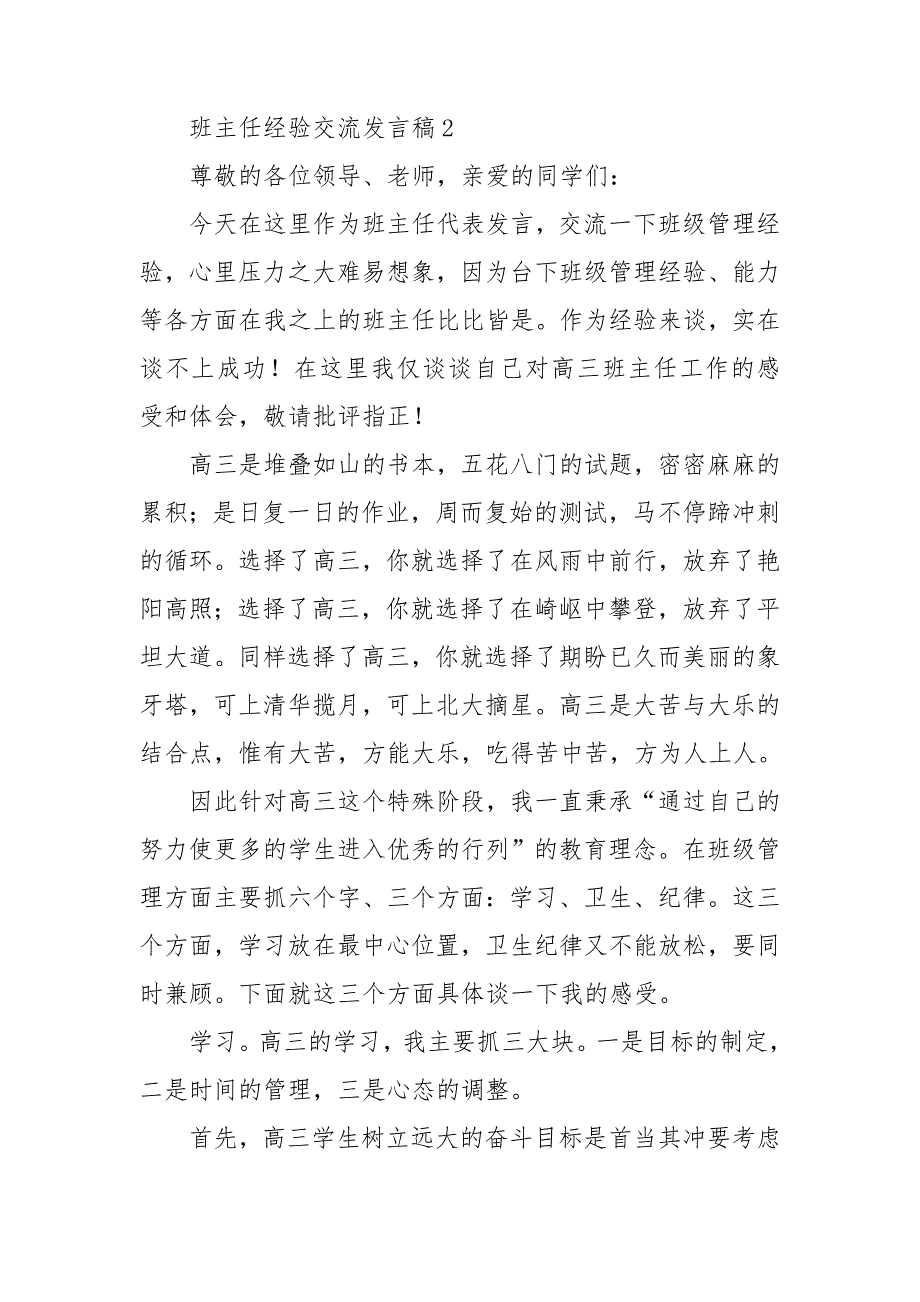 班主任经验交流发言稿2

尊敬的各位领导、老师，亲爱的同学们：

今天在这里作为班主任代表发言，交流一下班级管理经验，心里压力之大难易想象，因为台下班级管理经验、能力等各方面在我之上的班主任比比皆是。作为经验来谈，实在谈不上成功！在这里我仅谈谈自己对高三班主任工作的感受和体会，敬请批评指正！

高三是堆叠如山的书本，五花八门的试题，密密麻麻的累积；是日复一日的作业，周而复始的测试，马不停蹄冲刺的循环。选择了高三，你就选择了在风雨中前行，放弃了艳阳高照；选择了高三，你就选择了在崎岖中攀登，放弃了平坦大道。同样选择了高三，你就选择了期盼已久而美丽的象牙塔，可上清华揽月，可上北大摘星。高三是大苦与大乐的结合点，惟有大苦，方能大乐，吃得苦中苦，方为人上人。

因此针对高三这个特殊阶段，我一直秉承“通过自己的努力使更多的学生进入优秀的行列”的教育理念。在班级管理方面主要抓六个字、三个方面：学习、卫生、纪律。这三个方面，学习放在最中心位置，卫生纪律又不能放松，要同时兼顾。下面就这三个方面具体谈一下我的感受。

学习。高三的学习，我主要抓三大块。一是目标的制定，二是时间的管理，三是心态的调整。

首先，高三学生树立远大的奋斗目标是首当其冲要考虑